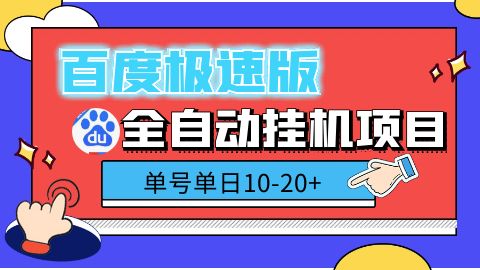 百度极速版

du

全自动挂机项目

单号单日10-20+